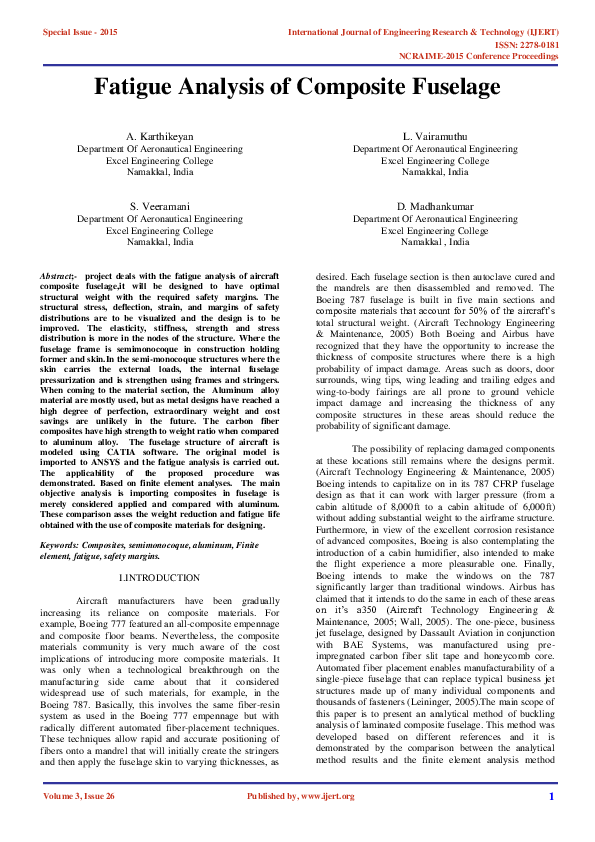 Special Issue - 2015

International Journal of Engineering Research & Technology (IJERT)
ISSN: 2278-0181
NCRAIME-2015 Conference Proceedings

Fatigue Analysis of Composite Fuselage

A. Karthikeyan
Department Of Aeronautical Engineering
Excel Engineering College
Namakkal, India

L. Vairamuthu
Department Of Aeronautical Engineering
Excel Engineering College
Namakkal, India

S. Veeramani
Department Of Aeronautical Engineering
Excel Engineering College
Namakkal, India

D. Madhankumar
Department Of Aeronautical Engineering
Excel Engineering College
Namakkal , India

Abstract:- project deals with the fatigue analysis of aircraft composite fuselage,it will be designed to have optimal structural weight with the required safety margins. The structural stress, deflection, strain, and margins of safety distributions are to be visualized and the design is to be improved. The elasticity, stiffness, strength and stress distribution is more in the nodes of the structure. Where the fuselage frame is semimonocoque in construction holding former and skin.In the semi-monocoque structures where the skin carries the external loads, the internal fuselage pressurization and is strengthen using frames and stringers. When coming to the material section, the Aluminum alloy material are mostly used, but as metal designs have reached a high degree of perfection, extraordinary weight and cost savings are unlikely in the future. The carbon fiber composites have high strength to weight ratio when compared to aluminum alloy. The fuselage structure of aircraft is modeled using CATIA software. The original model is imported to ANSYS and the fatigue analysis is carried out. The applicability of the proposed procedure was demonstrated. Based on finite element analyses. The main objective analysis is importing composites in fuselage is merely considered applied and compared with aluminum. These comparison asses the weight reduction and fatigue life obtained with the use of composite materials for designing.

Keywords: Composites, semimonocoque, aluminum, Finite element, fatigue, safety margins.

I.INTRODUCTION

Aircraft manufacturers have been gradually increasing its reliance on composite materials. For example, Boeing 777 featured an all-composite empennage and composite floor beams. Nevertheless, the composite materials community is very much aware of the cost implications of introducing more composite materials. It was only when a technological breakthrough on the manufacturing side came about that it considered widespread use of such materials, for example, in the Boeing 787. Basically, this involves the same fiber-resin system as used in the Boeing 777 empennage but with radically different automated fiber-placement techniques. These techniques allow rapid and accurate positioning of fibers onto a mandrel that will initially create the stringers and then apply the fuselage skin to varying thicknesses, as desired. Each fuselage section is then autoclave cured and the mandrels are then disassembled and removed. The Boeing 787 fuselage is built in five main sections and composite materials that account for 50% of the aircraft's total structural weight. (Aircraft Technology Engineering & Maintenance, 2005) Both Boeing and Airbus have recognized that they have the opportunity to increase the thickness of composite structures where there is a high probability of impact damage. Areas such as doors, door surrounds, wing tips, wing leading and trailing edges and wing-to-body fairings are all prone to ground vehicle impact damage and increasing the thickness of any composite structures in these areas should reduce the probability of significant damage.

The possibility of replacing damaged components at these locations still remains where the designs permit. (Aircraft Technology Engineering & Maintenance, 2005) Boeing intends to capitalize on in its 787 CFRP fuselage design as that it can work with larger pressure (from a cabin altitude of 8,000ft to a cabin altitude of 6,000ft) without adding substantial weight to the airframe structure. Furthermore, in view of the excellent corrosion resistance of advanced composites, Boeing is also contemplating the introduction of a cabin humidifier, also intended to make the flight experience a more pleasurable one. Finally, Boeing intends to make the windows on the 787 significantly larger than traditional windows. Airbus has claimed that it intends to do the same in each of these areas on it's a350 (Aircraft Technology Engineering & Maintenance, 2005; Wall, 2005). The one-piece, business jet fuselage, designed by Dassault Aviation in conjunction with BAE Systems, was manufactured using pre-impregnated carbon fiber slit tape and honeycomb core. Automated fiber placement enables manufacturability of a single-piece fuselage that can replace typical business jet structures made up of many individual components and thousands of fasteners (Leininger, 2005).The main scope of this paper is to present an analytical method of buckling analysis of laminated composite fuselage. This method was developed based on different references and it is demonstrated by the comparison between the analytical method results and the finite element analysis method

Volume 3, Issue 26

Published by, www.ijert.org

1